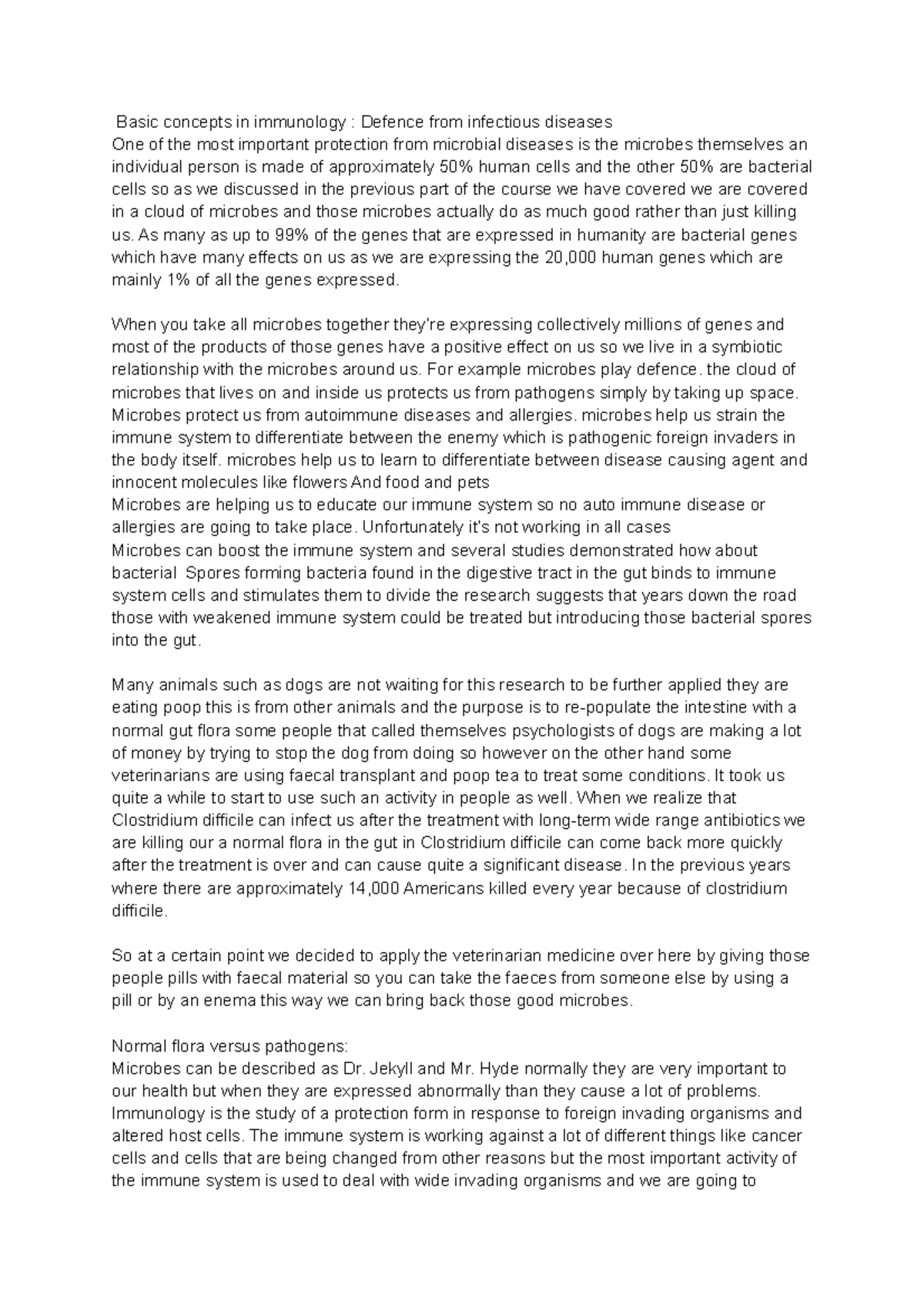 Basic concepts in immunology : Defence from infectious diseases
One of the most important protection from microbial diseases is the microbes themselves an individual person is made of approximately 50% human cells and the other 50% are bacterial cells so as we discussed in the previous part of the course we have covered we are covered in a cloud of microbes and those microbes actually do as much good rather than just killing us. As many as up to 99% of the genes that are expressed in humanity are bacterial genes which have many effects on us as we are expressing the 20,000 human genes which are mainly 1% of all the genes expressed.

When you take all microbes together they're expressing collectively millions of genes and most of the products of those genes have a positive effect on us so we live in a symbiotic relationship with the microbes around us. For example microbes play defence. the cloud of microbes that lives on and inside us protects us from pathogens simply by taking up space. Microbes protect us from autoimmune diseases and allergies. microbes help us strain the immune system to differentiate between the enemy which is pathogenic foreign invaders in the body itself. microbes help us to learn to differentiate between disease causing agent and innocent molecules like flowers And food and pets
Microbes are helping us to educate our immune system so no auto immune disease or allergies are going to take place. Unfortunately it's not working in all cases
Microbes can boost the immune system and several studies demonstrated how about bacterial  Spores forming bacteria found in the digestive tract in the gut binds to immune system cells and stimulates them to divide the research suggests that years down the road those with weakened immune system could be treated but introducing those bacterial spores into the gut.

Many animals such as dogs are not waiting for this research to be further applied they are eating poop this is from other animals and the purpose is to re-populate the intestine with a normal gut flora some people that called themselves psychologists of dogs are making a lot of money by trying to stop the dog from doing so however on the other hand some veterinarians are using faecal transplant and poop tea to treat some conditions. It took us quite a while to start to use such an activity in people as well. When we realize that Clostridium difficile can infect us after the treatment with long-term wide range antibiotics we are killing our a normal flora in the gut in Clostridium difficile can come back more quickly after the treatment is over and can cause quite a significant disease. In the previous years where there are approximately 14,000 Americans killed every year because of clostridium difficile.

So at a certain point we decided to apply the veterinarian medicine over here by giving those people pills with faecal material so you can take the faeces from someone else by using a pill or by an enema this way we can bring back those good microbes.

Normal flora versus pathogens:
Microbes can be described as Dr. Jekyll and Mr. Hyde normally they are very important to our health but when they are expressed abnormally than they cause a lot of problems. Immunology is the study of a protection form in response to foreign invading organisms and altered host cells. The immune system is working against a lot of different things like cancer cells and cells that are being changed from other reasons but the most important activity of the immune system is used to deal with wide invading organisms and we are going to